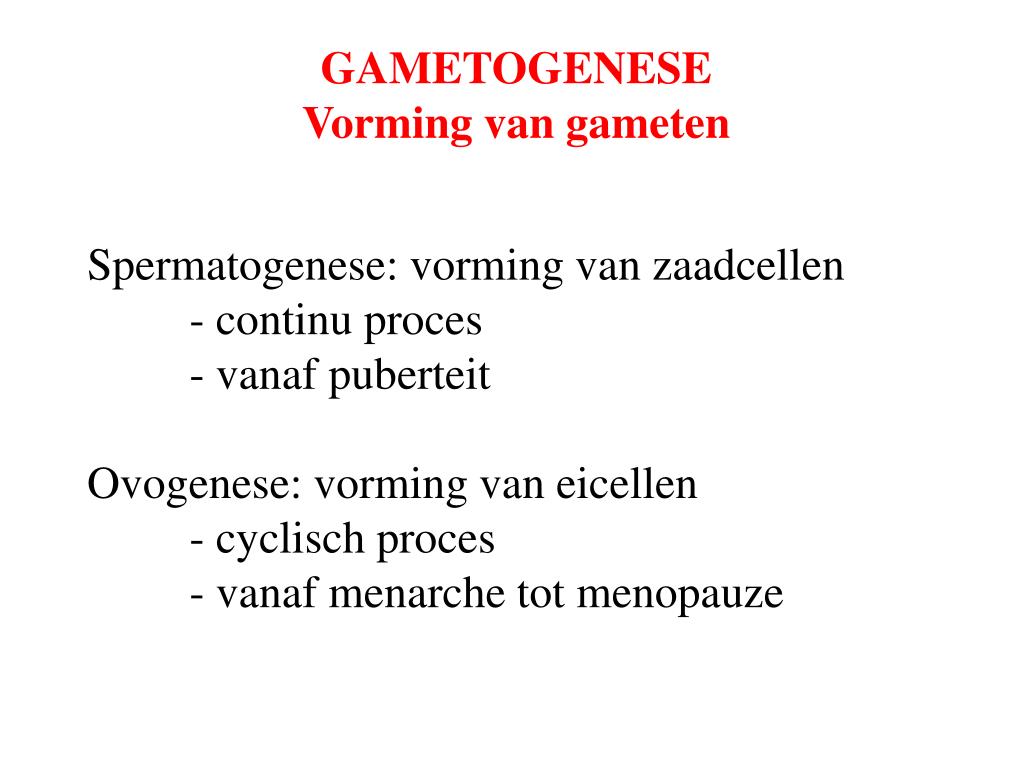 GAMETOGENESE
Vorming van gameten

Spermatogenese: vorming van zaadcellen
- continu proces
- vanaf puberteit

Ovogenese: vorming van eicellen
- cyclisch proces
- vanaf menarche tot menopauze